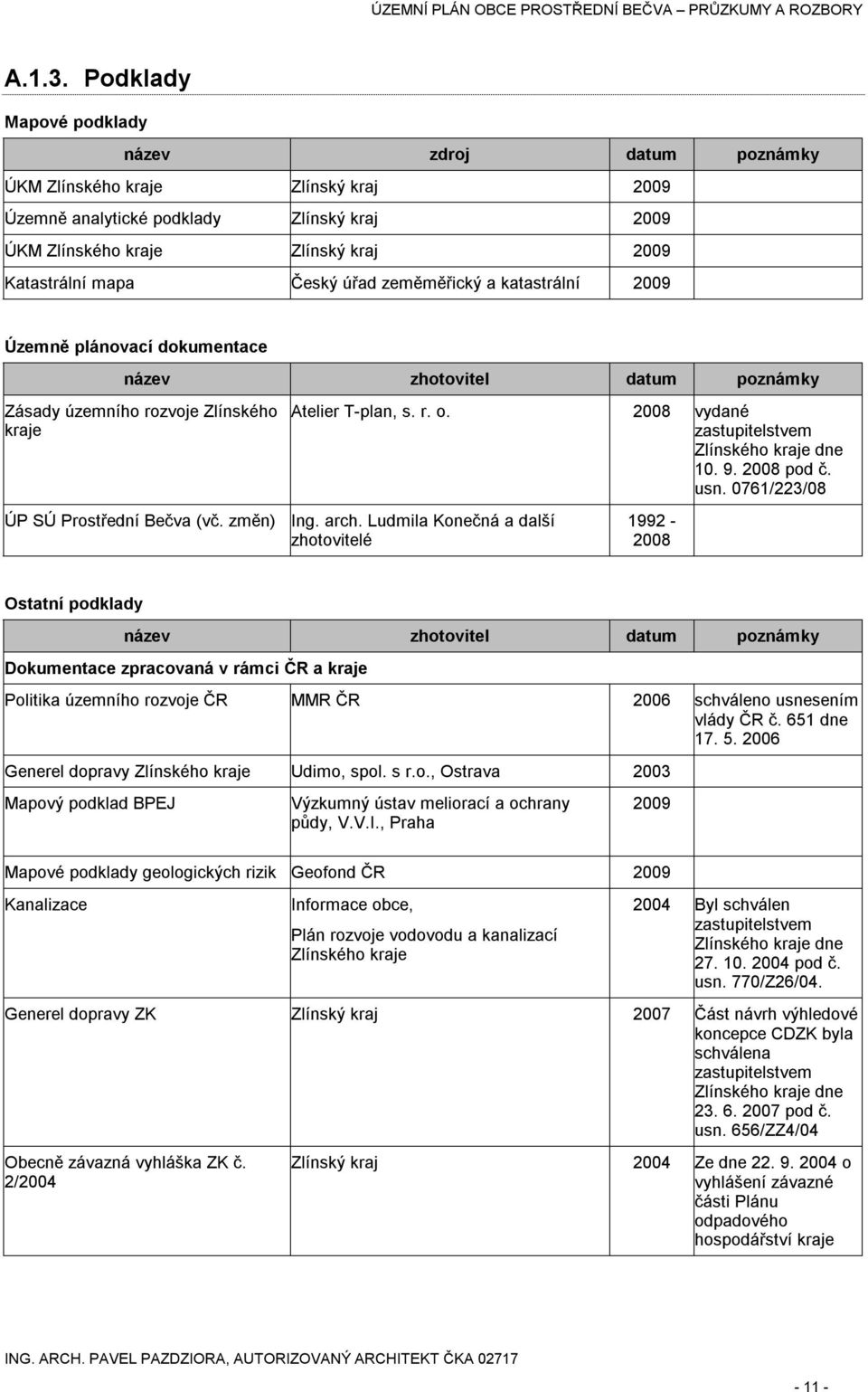 ÚZEMNÍ PLÁN OBCE PROSTŘEDNÍ BEČVA – PRŮZKUMY A ROZBORY

A.1.3. Podklady

Mapové podklady

| název | zdroj | datum | poznámky |
|---|---|---|---|
| ÚKM Zlínského kraje | Zlínský kraj | 2009 | |
| Územně analytické podklady | Zlínský kraj | 2009 | |
| ÚKM Zlínského kraje | Zlínský kraj | 2009 | |
| Katastrální mapa | Český úřad zeměměřický a katastrální | 2009 | |

Územně plánovací dokumentace

| název | zhotovitel | datum | poznámky |
|---|---|---|---|
| Zásady územního rozvoje Zlínského kraje | Atelier T-plan, s. r. o. | 2008 | vydané zastupitelstvem Zlínského kraje dne 10. 9. 2008 pod č. usn. 0761/223/08 |
| ÚP SÚ Prostřední Bečva (vč. změn) | Ing. arch. Ludmila Konečná a další zhotovitelé | 1992 - 2008 | |

Ostatní podklady

| název | zhotovitel | datum | poznámky |
|---|---|---|---|
| Dokumentace zpracovaná v rámci ČR a kraje | | | |
| Politika územního rozvoje ČR | MMR ČR | 2006 | schváleno usnesením vlády ČR č. 651 dne 17. 5. 2006 |
| Generel dopravy Zlínského kraje | Udimo, spol. s r.o., Ostrava | 2003 | |
| Mapový podklad BPEJ | Výzkumný ústav meliorací a ochrany půdy, V.V.I., Praha | 2009 | |
| Mapové podklady geologických rizik | Geofond ČR | 2009 | |
| Kanalizace | Informace obce, Plán rozvoje vodovodu a kanalizací Zlínského kraje | 2004 | Byl schválen zastupitelstvem Zlínského kraje dne 27. 10. 2004 pod č. usn. 770/Z26/04. |
| Generel dopravy ZK | Zlínský kraj | 2007 | Část návrh výhledové koncepce CDZK byla schválena zastupitelstvem Zlínského kraje dne 23. 6. 2007 pod č. usn. 656/ZZ4/04 |
| Obecně závazná vyhláška ZK č. 2/2004 | Zlínský kraj | 2004 | Ze dne 22. 9. 2004 o vyhlášení závazné části Plánu odpadového hospodářství kraje |

ING. ARCH. PAVEL PAZDZIORA, AUTORIZOVANÝ ARCHITEKT ČKA 02717

- 11 -